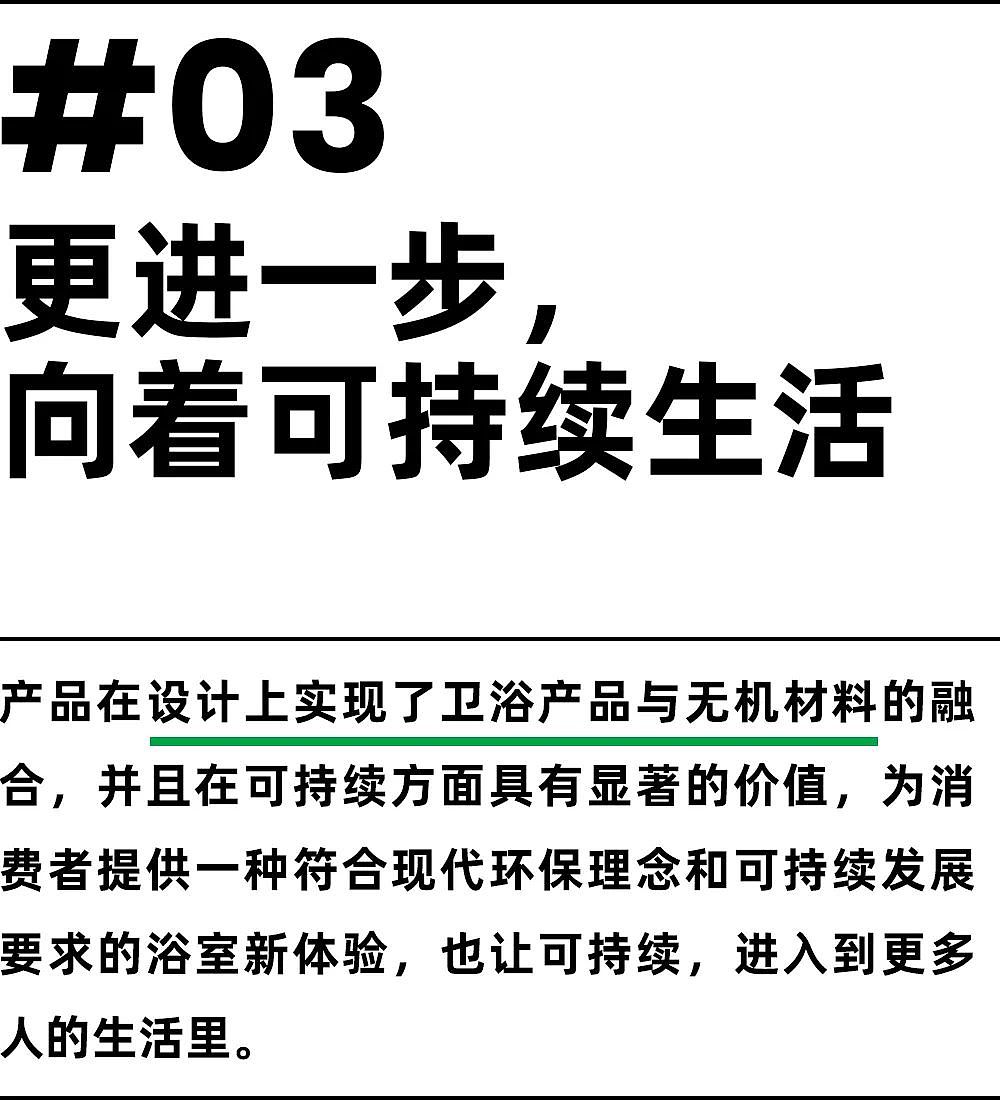 #03
更进一步，
向着可持续生活

产品在设计上实现了卫浴产品与无机材料的融合，并且在可持续方面具有显著的价值，为消费者提供一种符合现代环保理念和可持续发展要求的浴室新体验，也让可持续，进入到更多人的生活里。